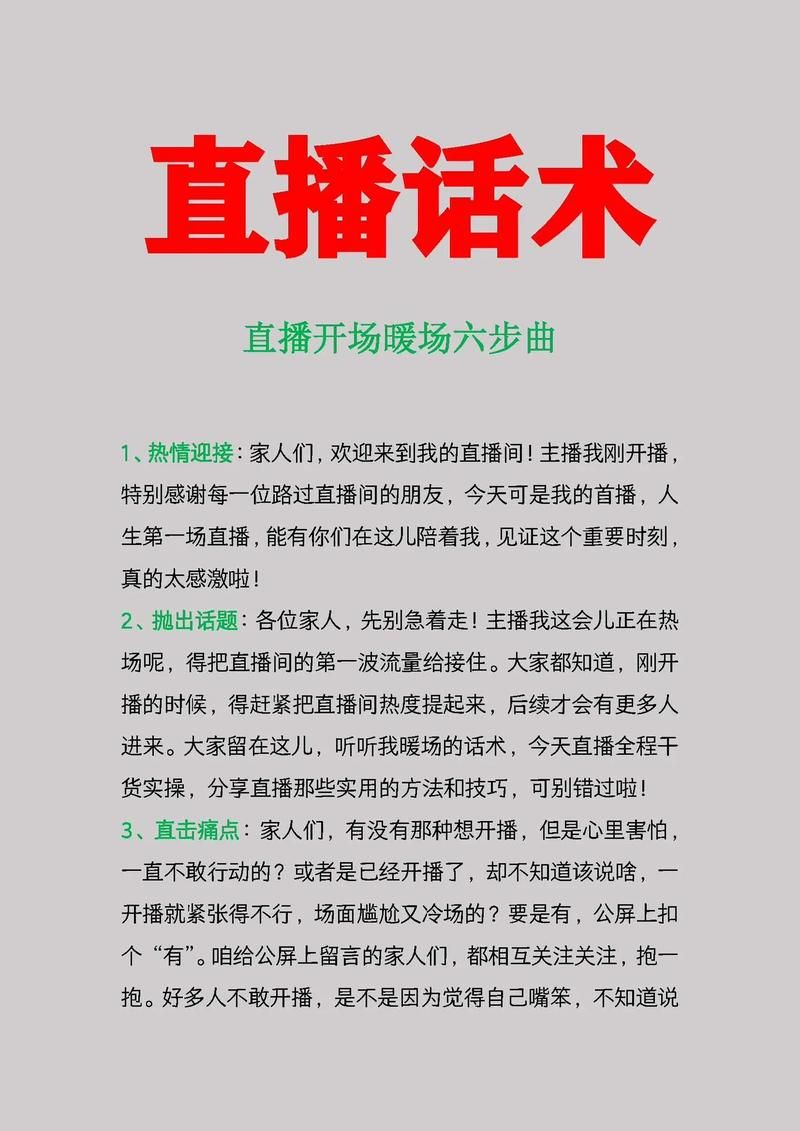 直播话术

直播开场暖场六步曲

1、热情迎接：家人们，欢迎来到我的直播间！主播我刚开播，特别感谢每一位路过直播间的朋友，今天可是我的首播，人生第一场直播，能有你们在这儿陪着我，见证这个重要时刻，真的太感激啦！

2、抛出话题：各位家人，先别急着走！主播我这会儿正在热场呢，得把直播间的第一波流量给接住。大家都知道，刚开播的时候，得赶紧把直播间热度提起来，后续才会有更多人进来。大家留在这儿，听听我暖场的话术，今天直播全程干货实操，分享直播那些实用的方法和技巧，可别错过啦！

3、直击痛点：家人们，有没有那种想开播，但是心里害怕，一直不敢行动的？或者是已经开播了，却不知道该说啥，一开播就紧张得不行，场面尴尬又冷场的？要是有，公屏上扣个“有”。咱给公屏上留言的家人们，都相互关注关注，抱一抱。好多人不敢开播，是不是因为觉得自己嘴笨，不知道说